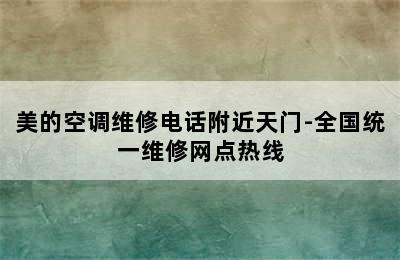 美的空调维修电话附近天门-全国统一维修网点热线